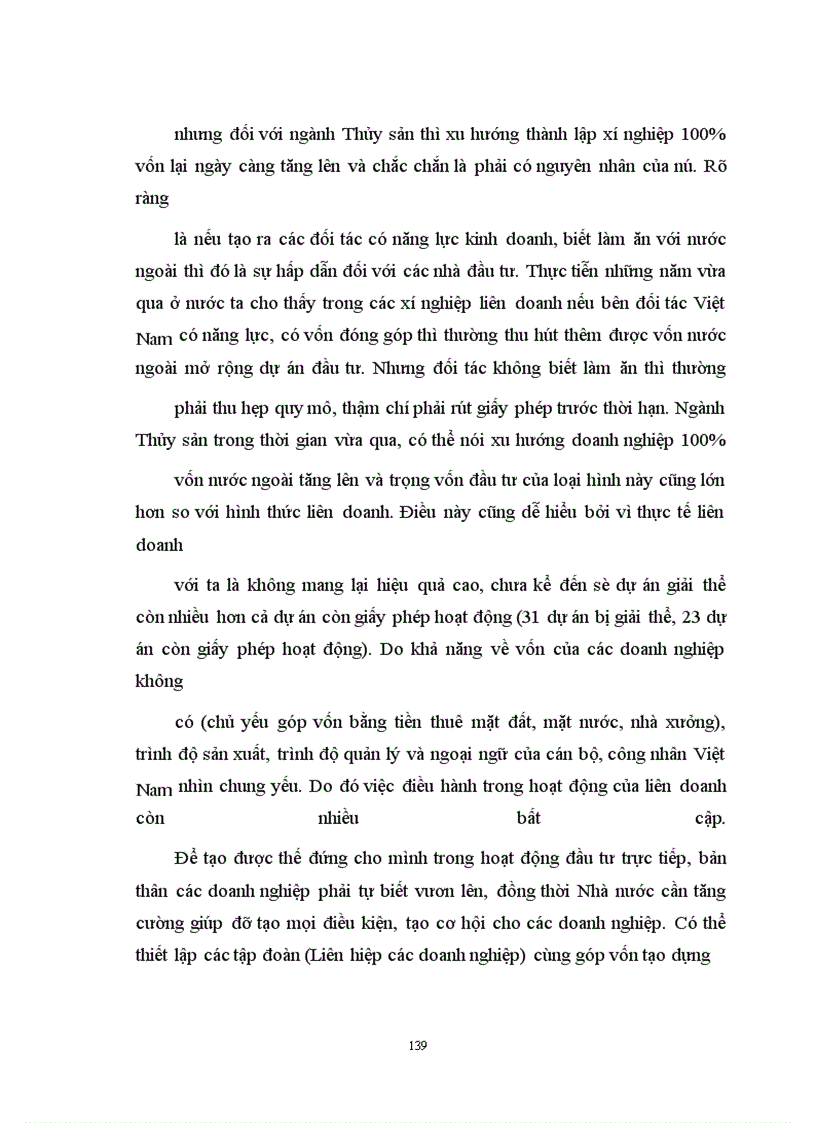 nhưng đối với ngành Thủy sản thì xu hướng thành lập xí nghiệp 100% vốn lại ngày càng tăng lên và chắc chắn là phải có nguyên nhân của nú. Rõ ràng

là nếu tạo ra các đối tác có năng lực kinh doanh, biết làm ăn với nước ngoài thì đó là sự hấp dẫn đối với các nhà đầu tư. Thực tiễn những năm vừa qua ở nước ta cho thấy trong các xí nghiệp liên doanh nếu bên đối tác Việt Nam có năng lực, có vốn đóng góp thì thường thu hút thêm được vốn nước ngoài mở rộng dự án đầu tư. Nhưng đối tác không biết làm ăn thì thường

phải thu hẹp quy mô, thậm chí phải rút giấy phép trước thời hạn. Ngành Thủy sản trong thời gian vừa qua, có thể nói xu hướng doanh nghiệp 100%

vốn nước ngoài tăng lên và trọng vốn đầu tư của loại hình này cũng lớn hơn so với hình thức liên doanh. Điều này cũng dễ hiểu bởi vì thực tế liên doanh

với ta là không mang lại hiệu quả cao, chưa kể đến sè dự án giải thể còn nhiều hơn cả dự án còn giấy phép hoạt động (31 dự án bị giải thể, 23 dự án còn giấy phép hoạt động). Do khả năng về vốn của các doanh nghiệp không

có (chủ yếu góp vốn bằng tiền thuê mặt đất, mặt nước, nhà xưởng), trình độ sản xuất, trình độ quản lý và ngoại ngữ của cán bộ, công nhân Việt Nam nhìn chung yếu. Do đó việc điều hành trong hoạt động của liên doanh còn nhiều bất cập.

Để tạo được thế đứng cho mình trong hoạt động đầu tư trực tiếp, bản thân các doanh nghiệp phải tự biết vươn lên, đồng thời Nhà nước cần tăng cường giúp đỡ tạo mọi điều kiện, tạo cơ hội cho các doanh nghiệp. Có thể thiết lập các tập đoàn (Liên hiệp các doanh nghiệp) cùng góp vốn tạo dựng

139